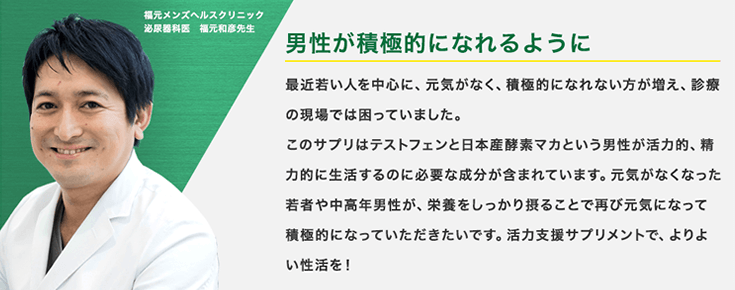 福元メンズヘルスクリニック
泌尿器科医　福元和彦先生

男性が積極的になれるように

最近若い人を中心に、元気がなく、積極的になれない方が増え、診療の現場では困っていました。
このサプリはテストフェンと日本産酵素マカという男性が活力的、精力的に生活するのに必要な成分が含まれています。元気がなくなった若者や中高年男性が、栄養をしっかり摂ることで再び元気になって積極的になっていただきたいです。活力支援サプリメントで、よりよい性活を！